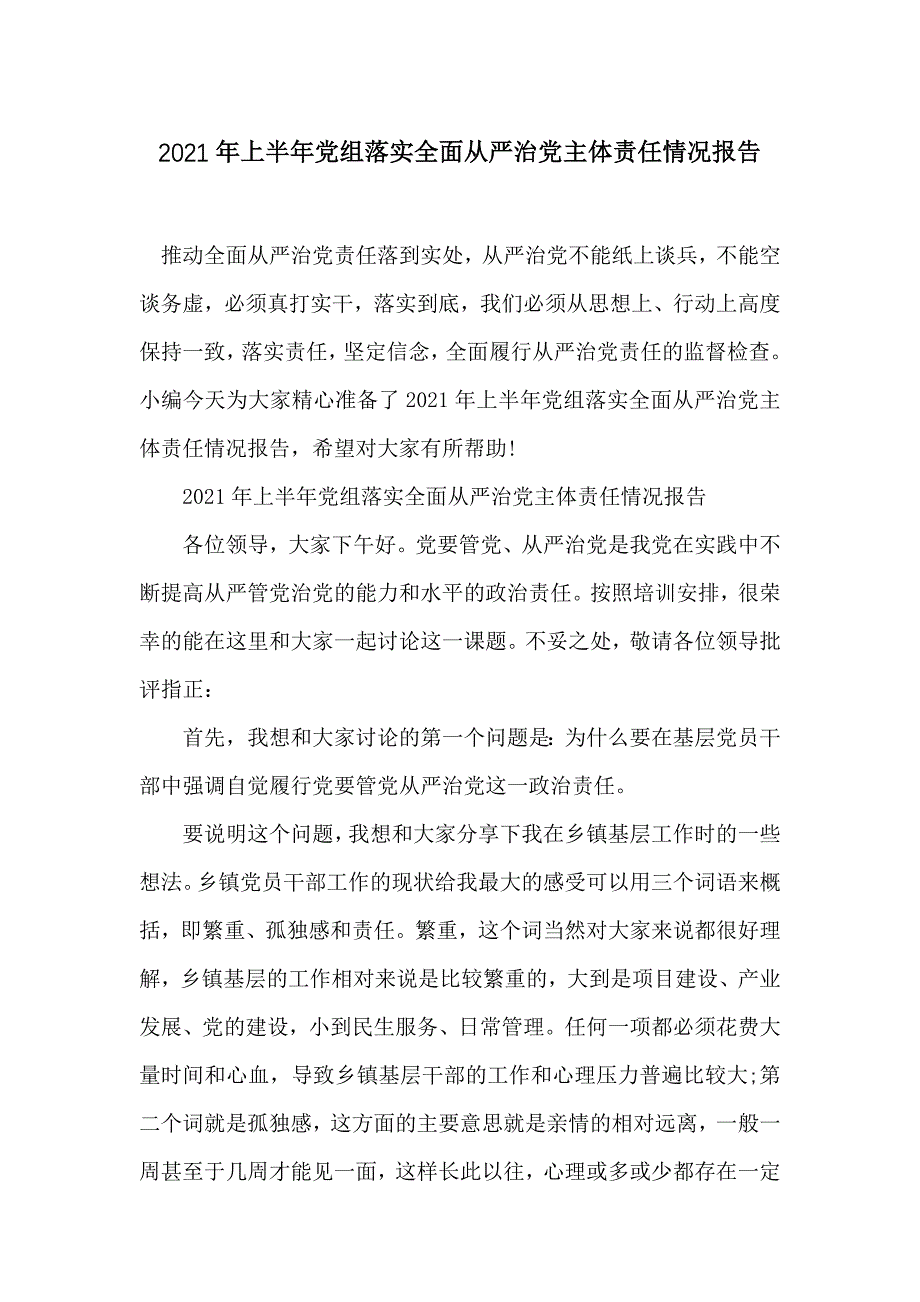 2021年上半年党组落实全面从严治党主体责任情况报告

推动全面从严治党责任落到实处，从严治党不能纸上谈兵，不能空谈务虚，必须真打实干，落实到底，我们必须从思想上、行动上高度保持一致，落实责任，坚定信念，全面履行从严治党责任的监督检查。小编今天为大家精心准备了2021年上半年党组落实全面从严治党主体责任情况报告，希望对大家有所帮助!

2021年上半年党组落实全面从严治党主体责任情况报告

各位领导，大家下午好。党要管党、从严治党是我党在实践中不断提高从严管党治党的能力和水平的政治责任。按照培训安排，很荣幸的能在这里和大家一起讨论这一课题。不妥之处，敬请各位领导批评指正:

首先，我想和大家讨论的第一个问题是:为什么要在基层党员干部中强调自觉履行党要管党从严治党这一政治责任。

要说明这个问题，我想和大家分享下我在乡镇基层工作时的一些想法。乡镇党员干部工作的现状给我最大的感受可以用三个词语来概括，即繁重、孤独感和责任。繁重，这个词当然对大家来说都很好理解，乡镇基层的工作相对来说是比较繁重的，大到是项目建设、产业发展、党的建设，小到民生服务、日常管理。任何一项都必须花费大量时间和心血，导致乡镇基层干部的工作和心理压力普遍比较大;第二个词就是孤独感，这方面的主要意思就是亲情的相对远离，一般一周甚至于几周才能见一面，这样长此以往，心理或多或少都存在一定